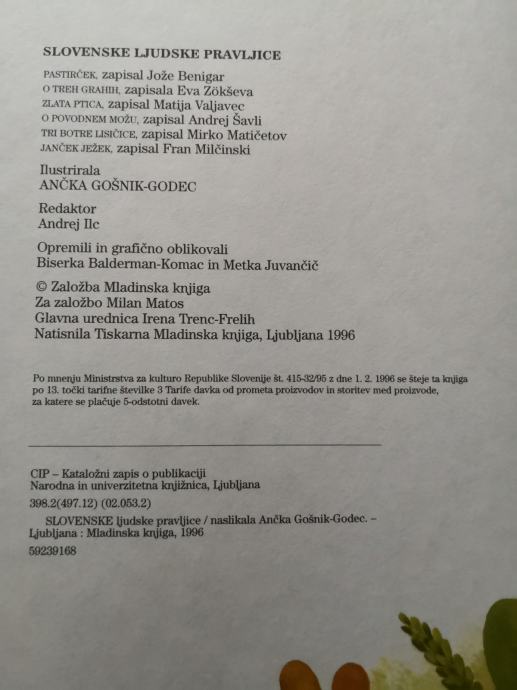 SLOVENSKE LJUDSKE PRAVLJICE

PASTIRČEK, zapisal Jože Benigar
O TREH GRAHIH, zapisala Eva Zökševa
ZLATA PTICA, zapisal Matija Valjavec
O POVODNEM MOŽU, zapisal Andrej Šavli
TRI BOTRE LISIČICE, zapisal Mirko Matičetov
JANČEK JEŽEK, zapisal Fran Milčinski

Ilustrirala
ANČKA GOŠNIK-GODEC

Redaktor
Andrej Ilc

Opremili in grafično oblikovali
Biserka Balderman-Komac in Metka Juvančič

© Založba Mladinska knjiga
Za založbo Milan Matos
Glavna urednica Irena Trenc-Frelih
Natisnila Tiskarna Mladinska knjiga, Ljubljana 1996

Po mnenju Ministrstva za kulturo Republike Slovenije št. 415-32/95 z dne 1. 2. 1996 se šteje ta knjiga po 13. točki tarifne številke 3 Tarife davka od prometa proizvodov in storitev med proizvode, za katere se plačuje 5-odstotni davek.

CIP – Kataložni zapis o publikaciji
Narodna in univerzitetna knjižnica, Ljubljana

398.2(497.12) (02.053.2)

SLOVENSKE ljudske pravljice / naslikala Ančka Gošnik-Godec. – Ljubljana : Mladinska knjiga, 1996

59239168